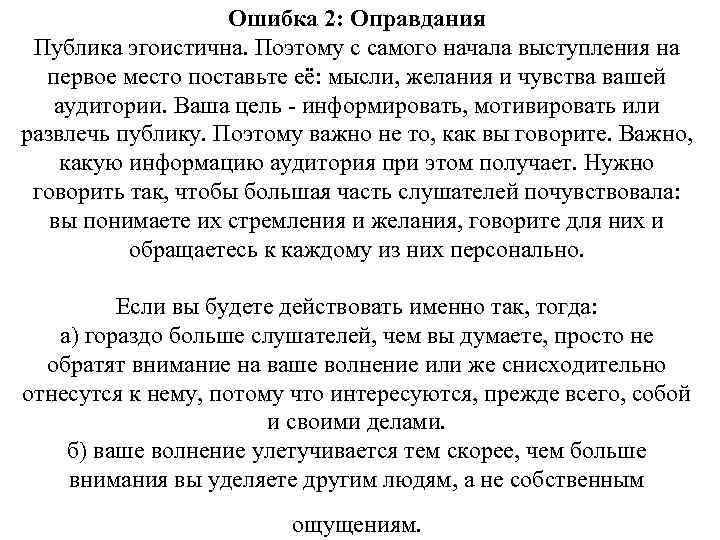 Ошибка 2: Оправдания
Публика эгоистична. Поэтому с самого начала выступления на первое место поставьте её: мысли, желания и чувства вашей аудитории. Ваша цель - информировать, мотивировать или развлечь публику. Поэтому важно не то, как вы говорите. Важно, какую информацию аудитория при этом получает. Нужно говорить так, чтобы большая часть слушателей почувствовала: вы понимаете их стремления и желания, говорите для них и обращаетесь к каждому из них персонально.

Если вы будете действовать именно так, тогда:
а) гораздо больше слушателей, чем вы думаете, просто не обратят внимание на ваше волнение или же снисходительно отнесутся к нему, потому что интересуются, прежде всего, собой и своими делами.
б) ваше волнение улетучивается тем скорее, чем больше внимания вы уделяете другим людям, а не собственным

ощущениям.